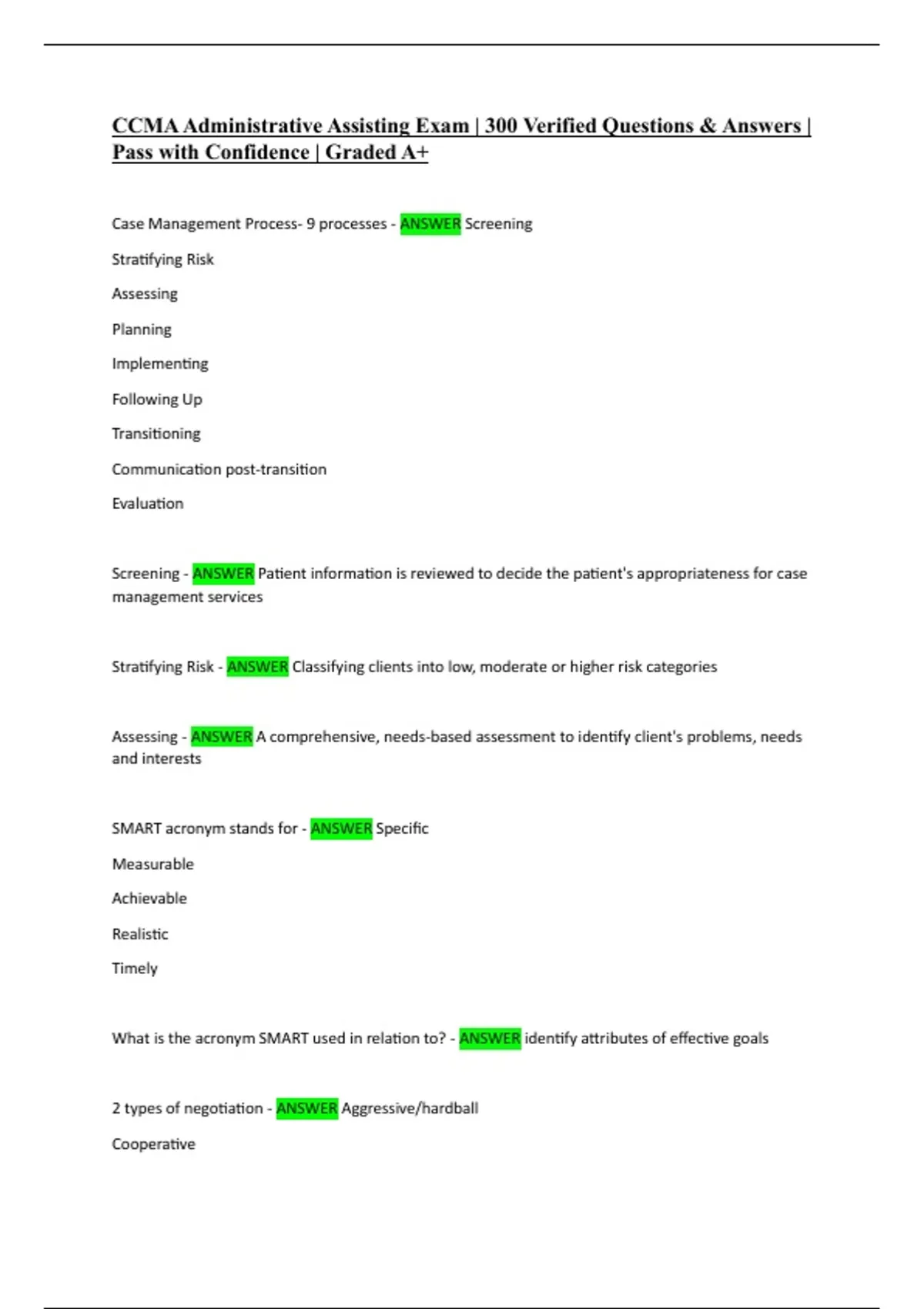 CCMA Administrative Assisting Exam | 300 Verified Questions & Answers | Pass with Confidence | Graded A+

Case Management Process- 9 processes - ANSWER Screening

Stratifying Risk

Assessing

Planning

Implementing

Following Up

Transitioning

Communication post-transition

Evaluation

Screening - ANSWER Patient information is reviewed to decide the patient's appropriateness for case management services

Stratifying Risk - ANSWER Classifying clients into low, moderate or higher risk categories

Assessing - ANSWER A comprehensive, needs-based assessment to identify client's problems, needs and interests

SMART acronym stands for - ANSWER Specific

Measurable

Achievable

Realistic

Timely

What is the acronym SMART used in relation to? - ANSWER identify attributes of effective goals

2 types of negotiation - ANSWER Aggressive/hardball

Cooperative